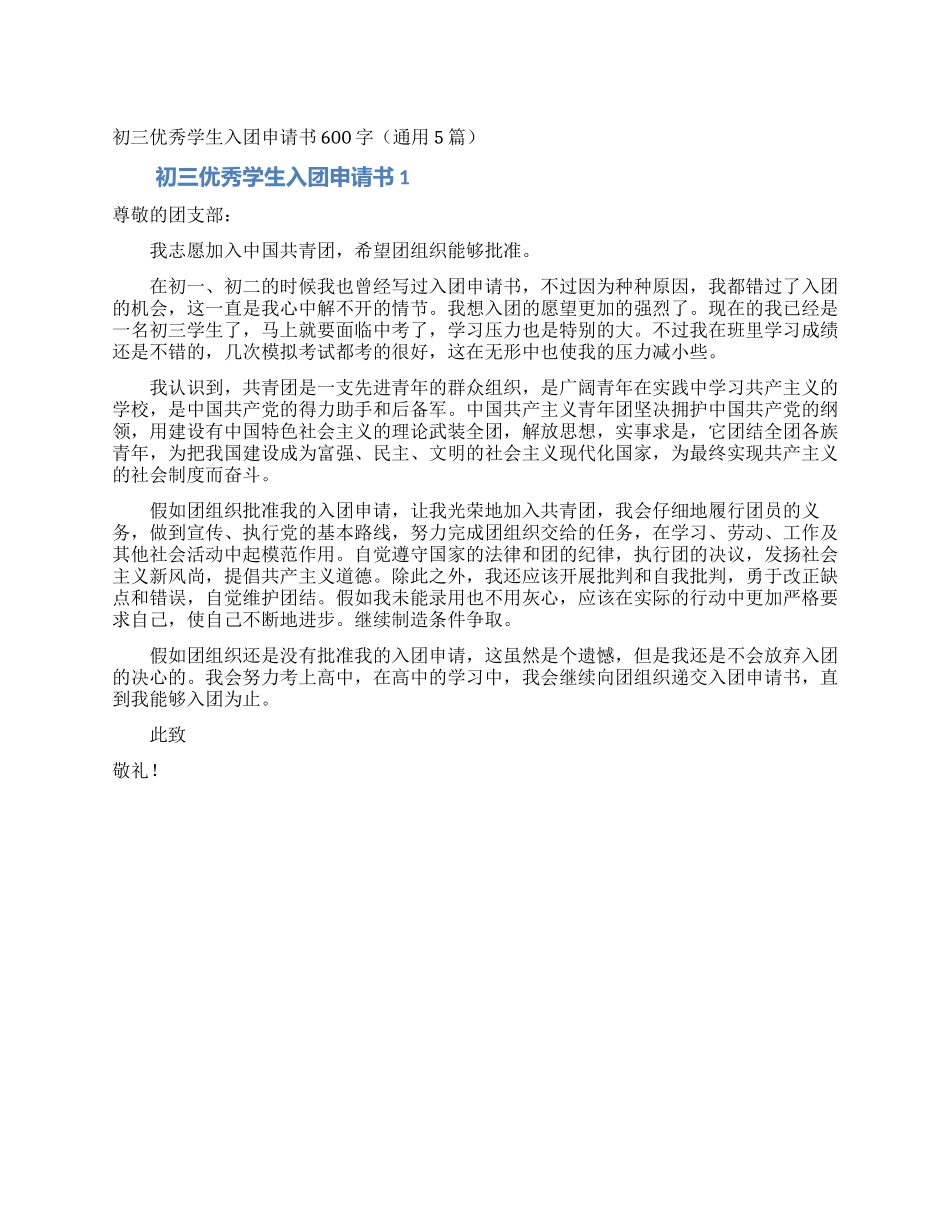 初三优秀学生入团申请书600字（通用5篇）

初三优秀学生入团申请书1

尊敬的团支部：

我志愿加入中国共青团，希望团组织能够批准。

在初一、初二的时候我也曾经写过入团申请书，不过因为种种原因，我都错过了入团的机会，这一直是我心中解不开的情节。我想入团的愿望更加的强烈了。现在的我已经是一名初三学生了，马上就要面临中考了，学习压力也是特别的大。不过我在班里学习成绩还是不错的，几次模拟考试都考的很好，这在无形中也使我的压力减小些。

我认识到，共青团是一支先进青年的群众组织，是广阔青年在实践中学习共产主义的学校，是中国共产党的得力助手和后备军。中国共产主义青年团坚决拥护中国共产党的纲领，用建设有中国特色社会主义的理论武装全团，解放思想，实事求是，它团结全团各族青年，为把我国建设成为富强、民主、文明的社会主义现代化国家，为最终实现共产主义的社会制度而奋斗。

假如团组织批准我的入团申请，让我光荣地加入共青团，我会仔细地履行团员的义务，做到宣传、执行党的基本路线，努力完成团组织交给的任务，在学习、劳动、工作及其他社会活动中起模范作用。自觉遵守国家的法律和团的纪律，执行团的决议，发扬社会主义新风尚，提倡共产主义道德。除此之外，我还应该开展批判和自我批判，勇于改正缺点和错误，自觉维护团结。假如我未能录用也不用灰心，应该在实际的行动中更加严格要求自己，使自己不断地进步。继续制造条件争取。

假如团组织还是没有批准我的入团申请，这虽然是个遗憾，但是我还是不会放弃入团的决心的。我会努力考上高中，在高中的学习中，我会继续向团组织递交入团申请书，直到我能够入团为止。

此致

敬礼！